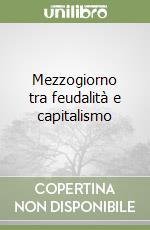 unilibro

Mezzogiorno tra feudalità e capitalismo

COPERTINA NON DISPONIBILE